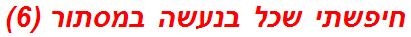 חיפשתי שכל בנעשה במסתור (6)